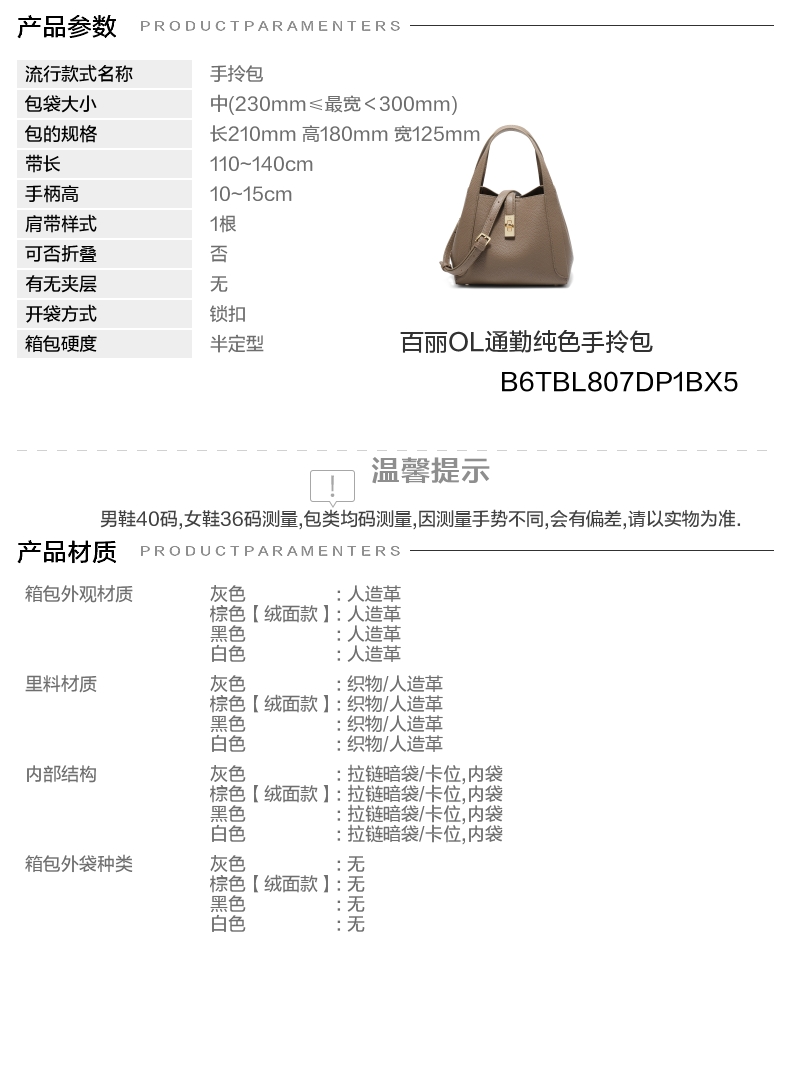 产品参数 PRODUCTPARAMENTERS

流行款式名称 手拎包
包袋大小 中(230mm≤最宽<300mm)
包的规格 长210mm 高180mm 宽125mm
带长 110~140cm
手柄高 10~15cm
肩带样式 1根
可否折叠 否
有无夹层 无
开袋方式 锁扣
箱包硬度 半定型

百丽OL通勤纯色手拎包
B6TBL807DP1BX5

温馨提示

男鞋40码,女鞋36码测量,包类均码测量,因测量手势不同,会有偏差,请以实物为准.

产品材质 PRODUCTPARAMENTERS

箱包外观材质
灰色 :人造革
棕色【绒面款】:人造革
黑色 :人造革
白色 :人造革

里料材质
灰色 :织物/人造革
棕色【绒面款】:织物/人造革
黑色 :织物/人造革
白色 :织物/人造革

内部结构
灰色 :拉链暗袋/卡位,内袋
棕色【绒面款】:拉链暗袋/卡位,内袋
黑色 :拉链暗袋/卡位,内袋
白色 :拉链暗袋/卡位,内袋

箱包外袋种类
灰色 :无
棕色【绒面款】:无
黑色 :无
白色 :无